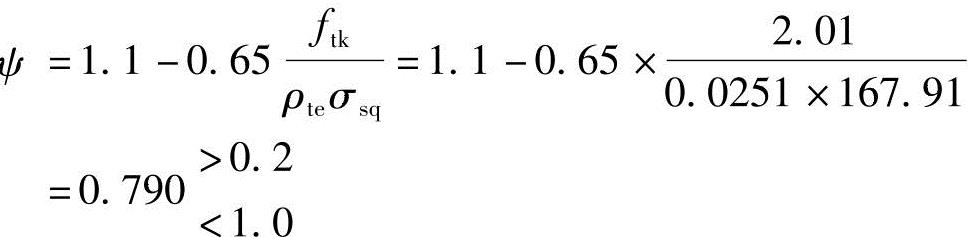 $\psi = 1.1 - 0.65\frac{f_{tk}}{\rho_{te}\sigma_{sq}} = 1.1 - 0.65 \times \frac{2.01}{0.0251 \times 167.91}$

$= 0.790 \begin{matrix} > 0.2 \\ < 1.0 \end{matrix}$